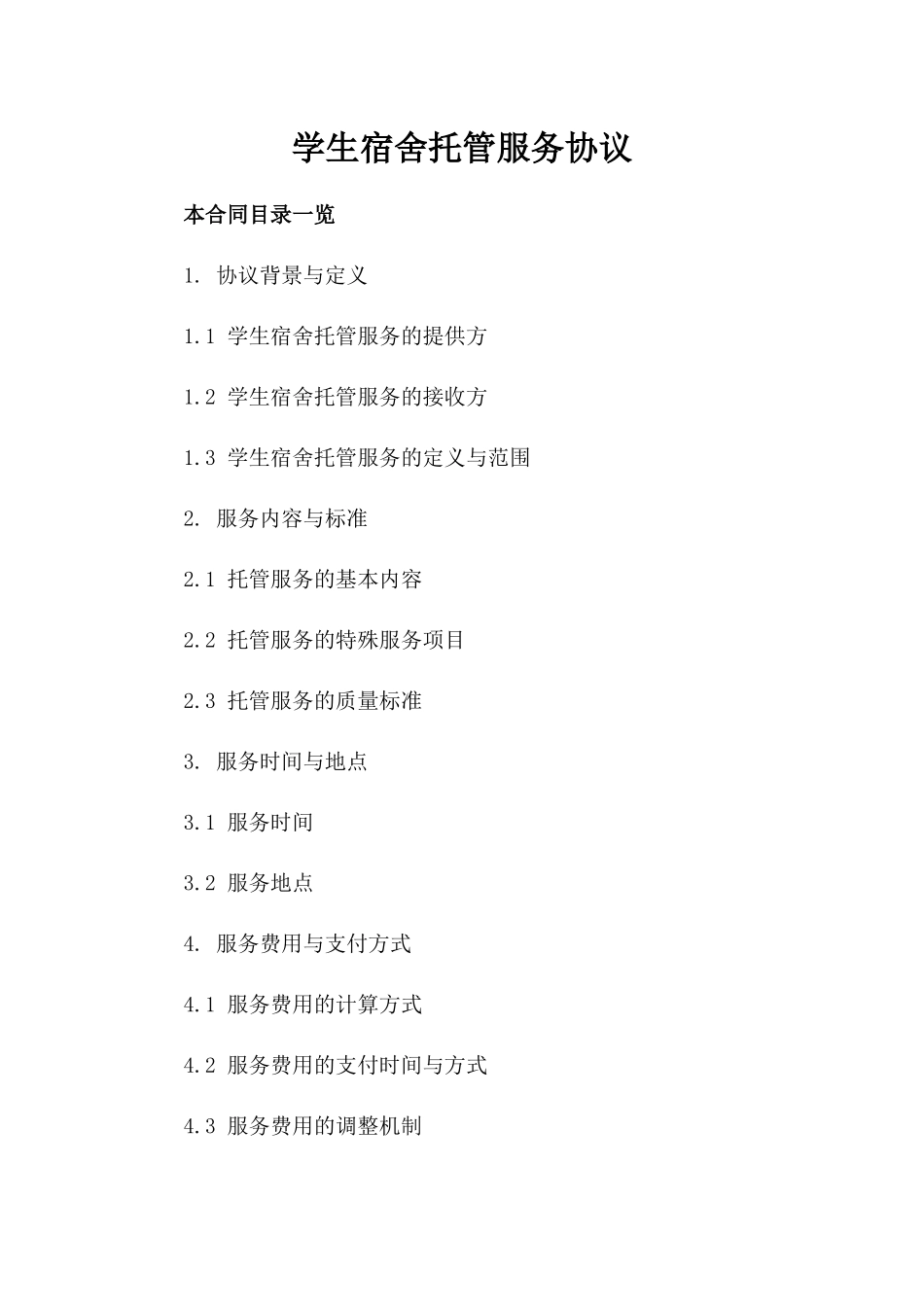 学生宿舍托管服务协议

本合同目录一览

1. 协议背景与定义

1.1 学生宿舍托管服务的提供方

1.2 学生宿舍托管服务的接收方

1.3 学生宿舍托管服务的定义与范围

2. 服务内容与标准

2.1 托管服务的基本内容

2.2 托管服务的特殊服务项目

2.3 托管服务的质量标准

3. 服务时间与地点

3.1 服务时间

3.2 服务地点

4. 服务费用与支付方式

4.1 服务费用的计算方式

4.2 服务费用的支付时间与方式

4.3 服务费用的调整机制